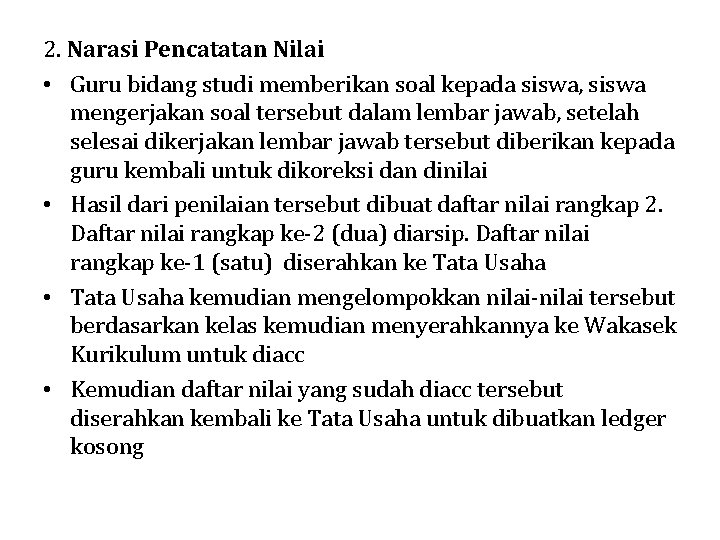 2. Narasi Pencatatan Nilai

• Guru bidang studi memberikan soal kepada siswa, siswa mengerjakan soal tersebut dalam lembar jawab, setelah selesai dikerjakan lembar jawab tersebut diberikan kepada guru kembali untuk dikoreksi dan dinilai

• Hasil dari penilaian tersebut dibuat daftar nilai rangkap 2. Daftar nilai rangkap ke-2 (dua) diarsip. Daftar nilai rangkap ke-1 (satu) diserahkan ke Tata Usaha

• Tata Usaha kemudian mengelompokkan nilai-nilai tersebut berdasarkan kelas kemudian menyerahkannya ke Wakasek Kurikulum untuk diacc

• Kemudian daftar nilai yang sudah diacc tersebut diserahkan kembali ke Tata Usaha untuk dibuatkan ledger kosong